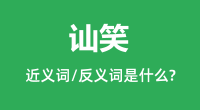 讪笑

近义词/反义词是什么?